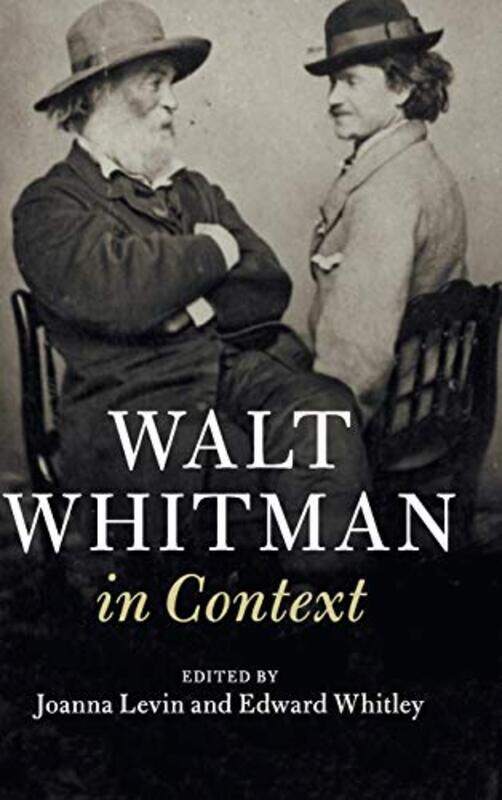 WALT WHITMAN
in Context

EDITED BY
Joanna Levin and Edward Whitley